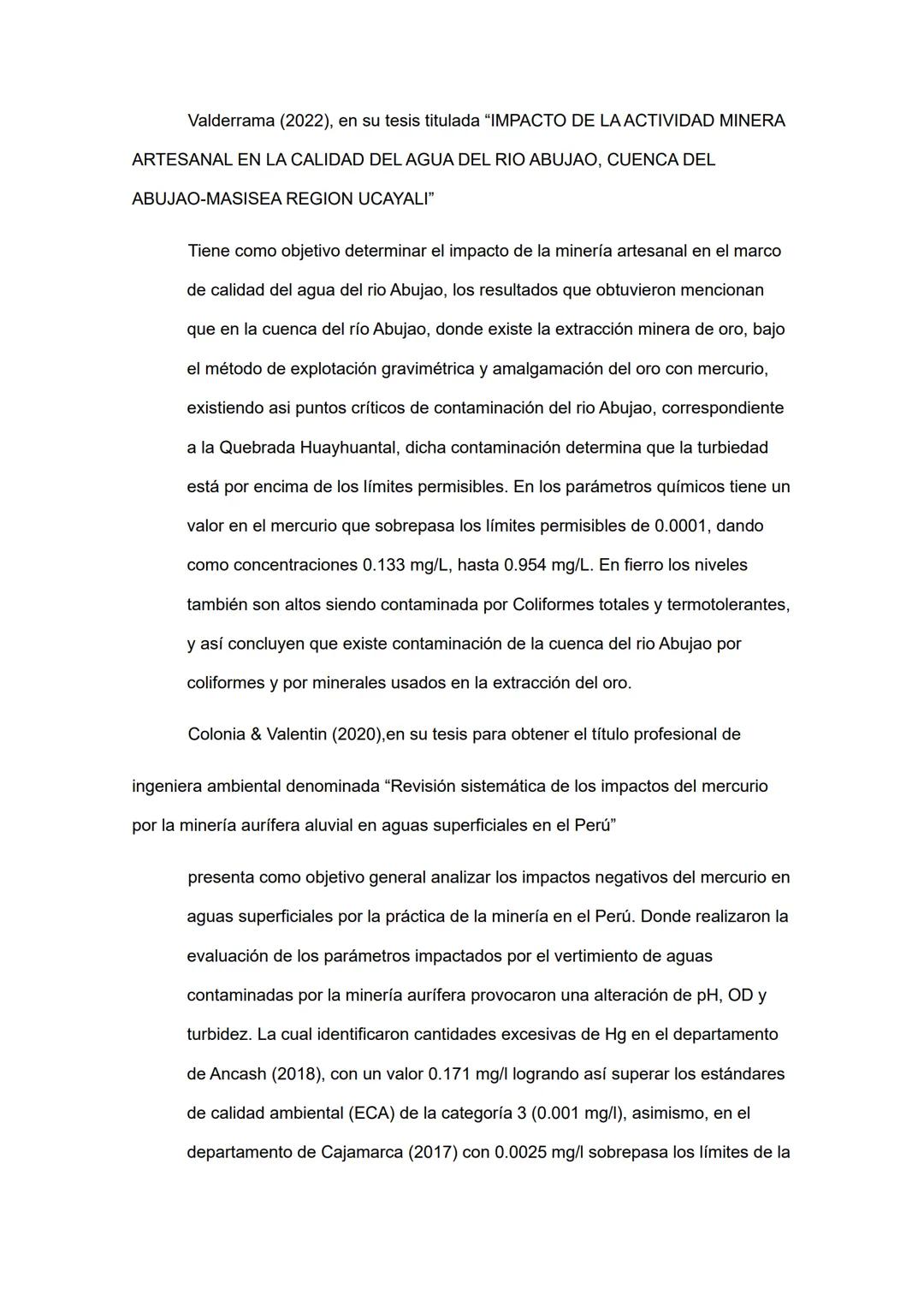 Valderrama (2022), en su tesis titulada “IMPACTO DE LA ACTIVIDAD MINERA ARTESANAL EN LA CALIDAD DEL AGUA DEL RIO ABUJAO, CUENCA DEL ABUJAO-MASISEA REGION UCAYALI”

Tiene como objetivo determinar el impacto de la minería artesanal en el marco de calidad del agua del rio Abujao, los resultados que obtuvieron mencionan que en la cuenca del río Abujao, donde existe la extracción minera de oro, bajo el método de explotación gravimétrica y amalgamación del oro con mercurio, existiendo asi puntos críticos de contaminación del rio Abujao, correspondiente a la Quebrada Huayhuantal, dicha contaminación determina que la turbiedad está por encima de los límites permisibles. En los parámetros químicos tiene un valor en el mercurio que sobrepasa los límites permisibles de 0.0001, dando como concentraciones 0.133 mg/L, hasta 0.954 mg/L. En fierro los niveles también son altos siendo contaminada por Coliformes totales y termotolerantes, y así concluyen que existe contaminación de la cuenca del rio Abujao por coliformes y por minerales usados en la extracción del oro.

Colonia & Valentin (2020),en su tesis para obtener el título profesional de ingeniera ambiental denominada “Revisión sistemática de los impactos del mercurio por la minería aurífera aluvial en aguas superficiales en el Perú”

presenta como objetivo general analizar los impactos negativos del mercurio en aguas superficiales por la práctica de la minería en el Perú. Donde realizaron la evaluación de los parámetros impactados por el vertimiento de aguas contaminadas por la minería aurífera provocaron una alteración de pH, OD y turbidez. La cual identificaron cantidades excesivas de Hg en el departamento de Ancash (2018), con un valor 0.171 mg/l logrando así superar los estándares de calidad ambiental (ECA) de la categoría 3 (0.001 mg/l), asimismo, en el departamento de Cajamarca (2017) con 0.0025 mg/l sobrepasa los límites de la